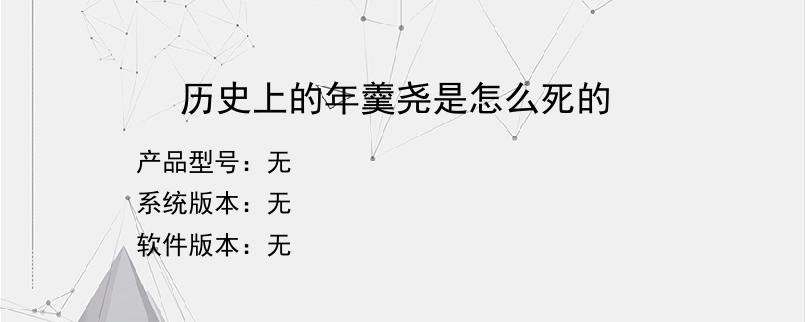 历史上的年羹尧是怎么死的

产品型号：无
系统版本：无
软件版本：无